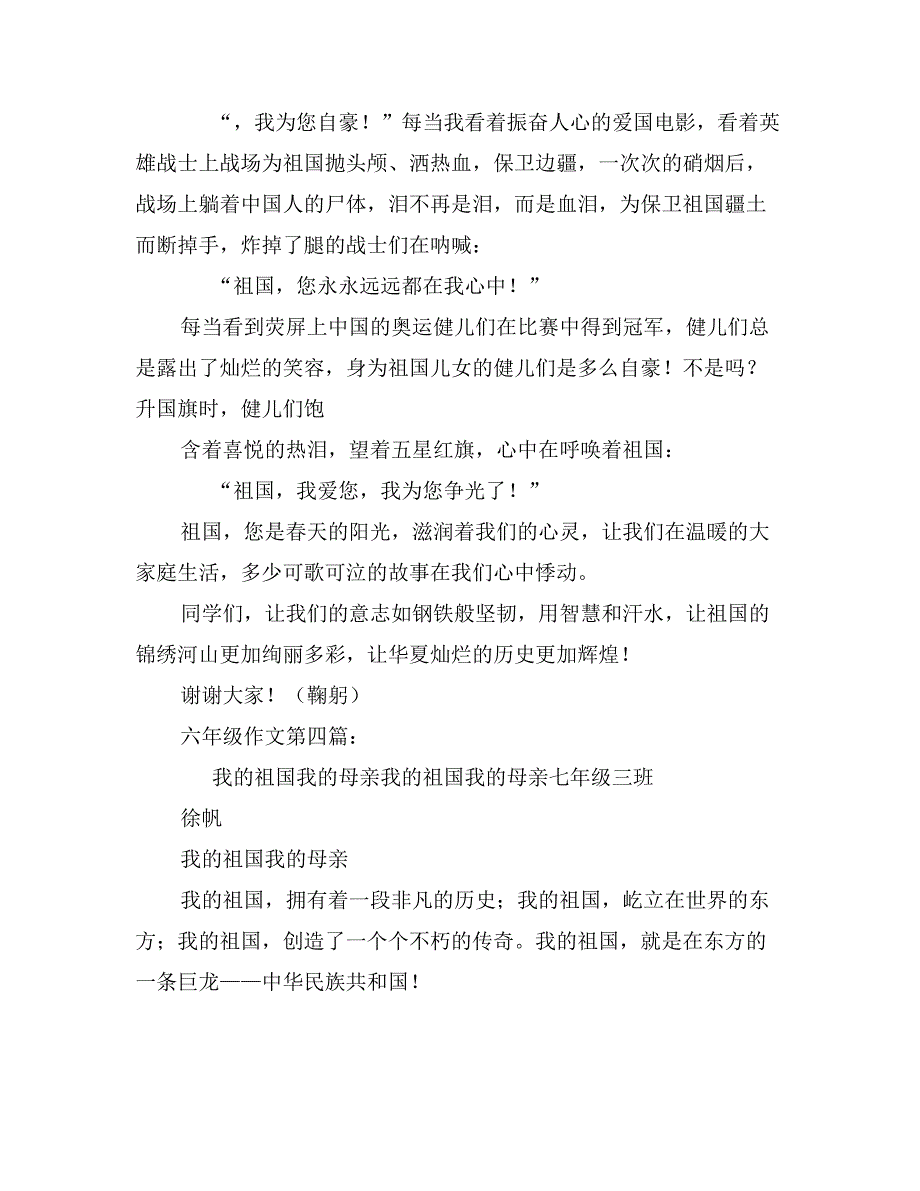 “，我为您自豪！”每当我看着振奋人心的爱国电影，看着英雄战士上战场为祖国抛头颅、洒热血，保卫边疆，一次次的硝烟后，战场上躺着中国人的尸体，泪不再是泪，而是血泪，为保卫祖国疆土而断掉手，炸掉了腿的战士们在呐喊：

“祖国，您永永远远都在我心中！”

每当看到荧屏上中国的奥运健儿们在比赛中得到冠军，健儿们总是露出了灿烂的笑容，身为祖国儿女的健儿们是多么自豪！不是吗？升国旗时，健儿们饱

含着喜悦的热泪，望着五星红旗，心中在呼唤着祖国：

“祖国，我爱您，我为您争光了！”

祖国，您是春天的阳光，滋润着我们的心灵，让我们在温暖的大家庭生活，多少可歌可泣的故事在我们心中悸动。

同学们，让我们的意志如钢铁般坚韧，用智慧和汗水，让祖国的锦绣河山更加绚丽多彩，让华夏灿烂的历史更加辉煌！

谢谢大家！（鞠躬）

六年级作文第四篇：

我的祖国我的母亲我的祖国我的母亲七年级三班

徐帆

我的祖国我的母亲

我的祖国，拥有着一段非凡的历史；我的祖国，屹立在世界的东方；我的祖国，创造了一个个不朽的传奇。我的祖国，就是在东方的一条巨龙——中华民族共和国！